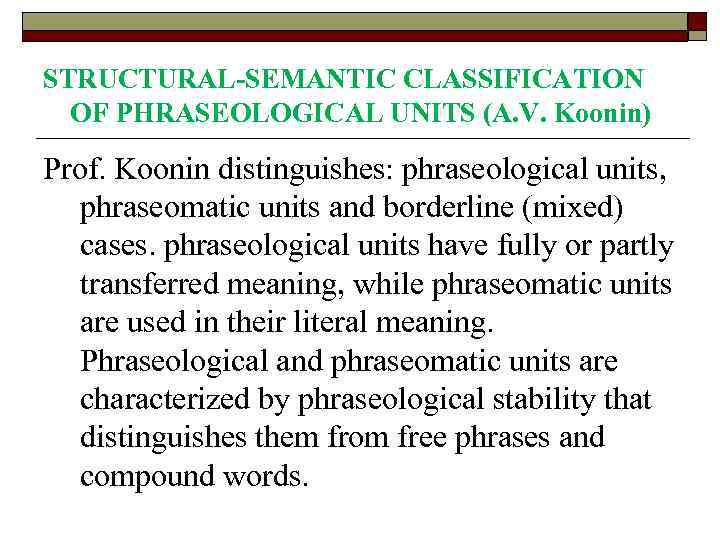 STRUCTURAL-SEMANTIC CLASSIFICATION OF PHRASEOLOGICAL UNITS (A.V. Koonin)

Prof. Koonin distinguishes: phraseological units, phraseomatic units and borderline (mixed) cases. phraseological units have fully or partly transferred meaning, while phraseomatic units are used in their literal meaning. Phraseological and phraseomatic units are characterized by phraseological stability that distinguishes them from free phrases and compound words.